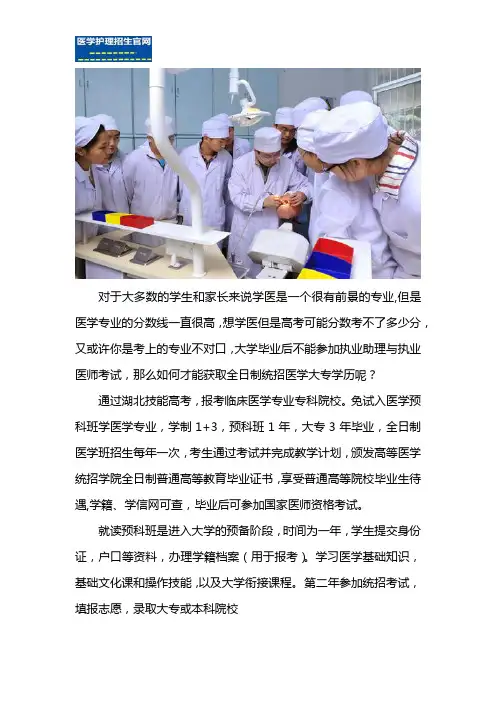 医学护理招生官网

对于大多数的学生和家长来说学医是一个很有前景的专业,但是医学专业的分数线一直很高,想学医但是高考可能分数考不了多少分,又或许你是考上的专业不对口,大学毕业后不能参加执业助理与执业医师考试,那么如何才能获取全日制统招医学大专学历呢？

通过湖北技能高考,报考临床医学专业专科院校。免试入医学预科班学医学专业,学制1+3,预科班1年,大专3年毕业,全日制医学班招生每年一次,考生通过考试并完成教学计划,颁发高等医学统招学院全日制普通高等教育毕业证书,享受普通高等院校毕业生待遇,学籍、学信网可查,毕业后可参加国家医师资格考试。

就读预科班是进入大学的预备阶段,时间为一年,学生提交身份证,户口等资料,办理学籍档案(用于报考)。学习医学基础知识,基础文化课和操作技能,以及大学衔接课程。第二年参加统招考试,填报志愿,录取大专或本科院校